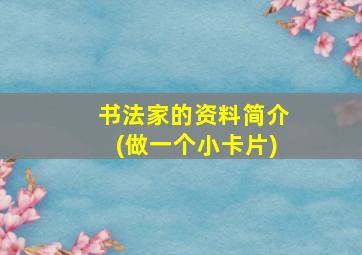 书法家的资料简介
(做一个小卡片)